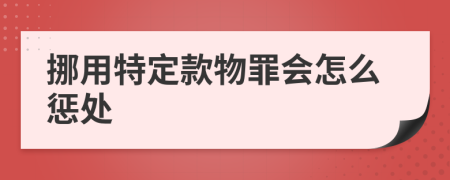 挪用特定款物罪会怎么惩处